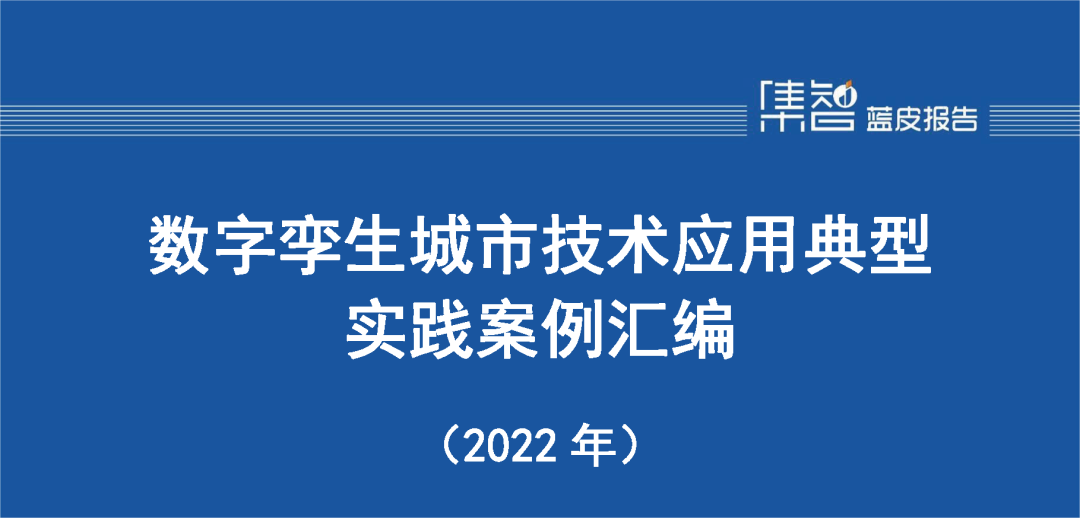 集智 蓝皮报告

数字孪生城市技术应用典型实践案例汇编

（2022 年）